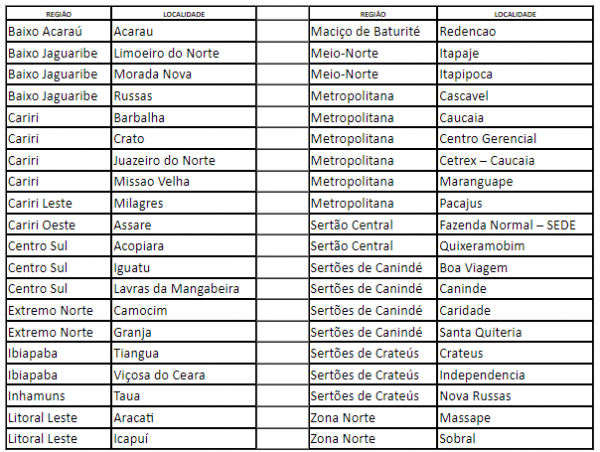 | REGIÃO | LOCALIDADE |
|---|---|
| Baixo Acaraú | Acarau |
| Baixo Jaguaribe | Limoeiro do Norte |
| Baixo Jaguaribe | Morada Nova |
| Baixo Jaguaribe | Russas |
| Cariri | Barbalha |
| Cariri | Crato |
| Cariri | Juazeiro do Norte |
| Cariri | Missao Velha |
| Cariri Leste | Milagres |
| Cariri Oeste | Assare |
| Centro Sul | Acopiara |
| Centro Sul | Iguatu |
| Centro Sul | Lavras da Mangabeira |
| Extremo Norte | Camocim |
| Extremo Norte | Granja |
| Ibiapaba | Tiangua |
| Ibiapaba | Viçosa do Ceara |
| Inhamuns | Taua |
| Litoral Leste | Aracati |
| Litoral Leste | Icapuí |

| REGIÃO | LOCALIDADE |
|---|---|
| Maciço de Baturité | Redencao |
| Meio-Norte | Itapaje |
| Meio-Norte | Itapipoca |
| Metropolitana | Cascavel |
| Metropolitana | Caucaia |
| Metropolitana | Centro Gerencial |
| Metropolitana | Cetrex – Caucaia |
| Metropolitana | Maranguape |
| Metropolitana | Pacajus |
| Sertão Central | Fazenda Normal – SEDE |
| Sertão Central | Quixeramobim |
| Sertões de Canindé | Boa Viagem |
| Sertões de Canindé | Caninde |
| Sertões de Canindé | Caridade |
| Sertões de Canindé | Santa Quiteria |
| Sertões de Crateús | Crateus |
| Sertões de Crateús | Independencia |
| Sertões de Crateús | Nova Russas |
| Zona Norte | Massape |
| Zona Norte | Sobral |